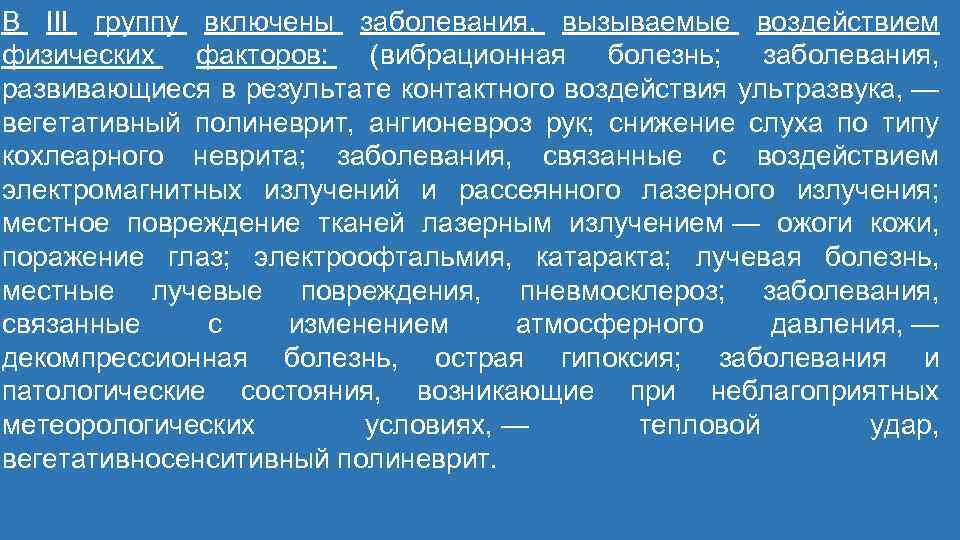 В III группу включены заболевания, вызываемые воздействием физических факторов: (вибрационная болезнь; заболевания, развивающиеся в результате контактного воздействия ультразвука, — вегетативный полиневрит, ангионевроз рук; снижение слуха по типу кохлеарного неврита; заболевания, связанные с воздействием электромагнитных излучений и рассеянного лазерного излучения; местное повреждение тканей лазерным излучением — ожоги кожи, поражение глаз; электроофтальмия, катаракта; лучевая болезнь, местные лучевые повреждения, пневмосклероз; заболевания, связанные с изменением атмосферного давления, — декомпрессионная болезнь, острая гипоксия; заболевания и патологические состояния, возникающие при неблагоприятных метеорологических условиях, — тепловой удар, вегетативносенситивный полиневрит.